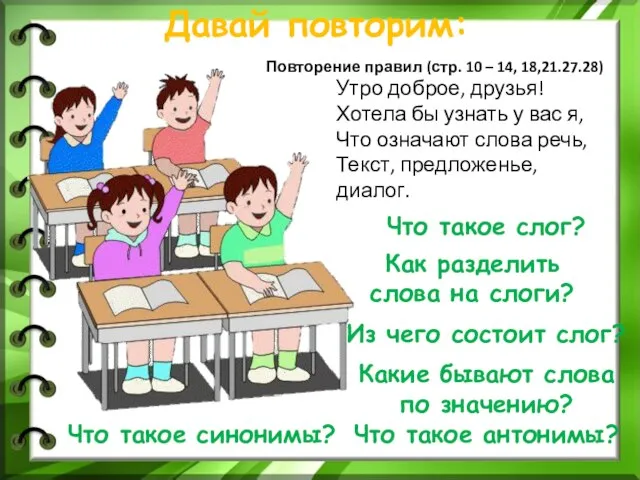 Давай повторим:

Повторение правил (стр. 10 – 14, 18,21.27.28)

Утро доброе, друзья!
Хотела бы узнать у вас я,
Что означают слова речь,
Текст, предложенье,
диалог.

Что такое слог?

Как разделить слова на слоги?

Из чего состоит слог?

Какие бывают слова по значению?

Что такое синонимы?

Что такое антонимы?